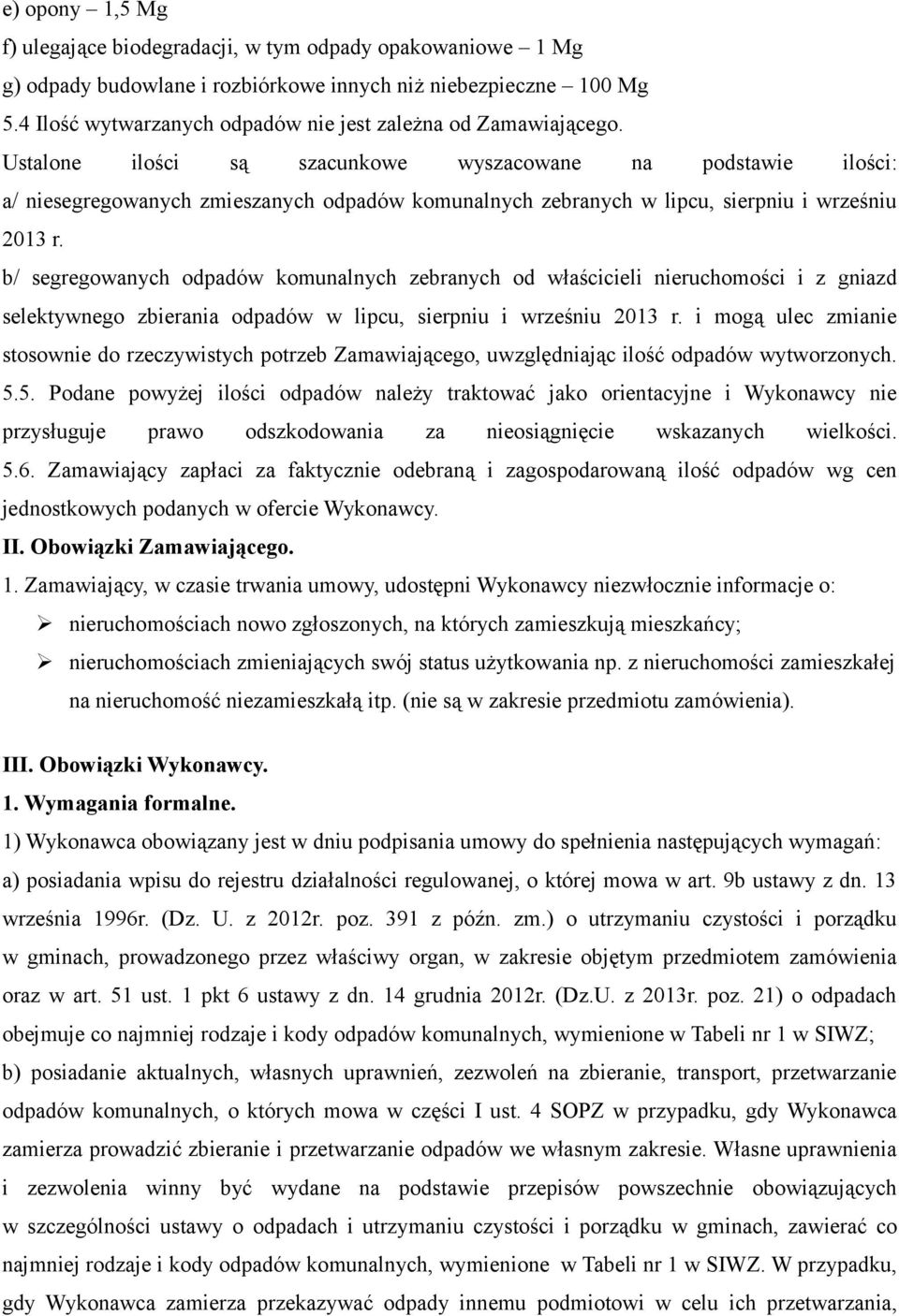 e) opony – 1,5 Mg
f) ulegające biodegradacji, w tym odpady opakowaniowe – 1 Mg
g) odpady budowlane i rozbiórkowe innych niż niebezpieczne – 100 Mg
5.4 Ilość wytwarzanych odpadów nie jest zależna od Zamawiającego. Ustalone ilości są szacunkowe wyszacowane na podstawie ilości: a/ niesegregowanych zmieszanych odpadów komunalnych zebranych w lipcu, sierpniu i wrześniu 2013 r.
b/ segregowanych odpadów komunalnych zebranych od właścicieli nieruchomości i z gniazd selektywnego zbierania odpadów w lipcu, sierpniu i wrześniu 2013 r. i mogą ulec zmianie stosownie do rzeczywistych potrzeb Zamawiającego, uwzględniając ilość odpadów wytworzonych.
5.5. Podane powyżej ilości odpadów należy traktować jako orientacyjne i Wykonawcy nie przysługuje prawo odszkodowania za nieosiągnięcie wskazanych wielkości.
5.6. Zamawiający zapłaci za faktycznie odebraną i zagospodarowaną ilość odpadów wg cen jednostkowych podanych w ofercie Wykonawcy.
II. Obowiązki Zamawiającego.
1. Zamawiający, w czasie trwania umowy, udostępni Wykonawcy niezwłocznie informacje o:
➢ nieruchomościach nowo zgłoszonych, na których zamieszkują mieszkańcy;
➢ nieruchomościach zmieniających swój status użytkowania np. z nieruchomości zamieszkałej na nieruchomość niezamieszkałą itp. (nie są w zakresie przedmiotu zamówienia).

III. Obowiązki Wykonawcy.
1. Wymagania formalne.
1) Wykonawca obowiązany jest w dniu podpisania umowy do spełnienia następujących wymagań:
a) posiadania wpisu do rejestru działalności regulowanej, o której mowa w art. 9b ustawy z dn. 13 września 1996r. (Dz. U. z 2012r. poz. 391 z późn. zm.) o utrzymaniu czystości i porządku w gminach, prowadzonego przez właściwy organ, w zakresie objętym przedmiotem zamówienia oraz w art. 51 ust. 1 pkt 6 ustawy z dn. 14 grudnia 2012r. (Dz.U. z 2013r. poz. 21) o odpadach obejmuje co najmniej rodzaje i kody odpadów komunalnych, wymienione w Tabeli nr 1 w SIWZ;
b) posiadanie aktualnych, własnych uprawnień, zezwoleń na zbieranie, transport, przetwarzanie odpadów komunalnych, o których mowa w części I ust. 4 SOPZ w przypadku, gdy Wykonawca zamierza prowadzić zbieranie i przetwarzanie odpadów we własnym zakresie. Własne uprawnienia i zezwolenia winny być wydane na podstawie przepisów powszechnie obowiązujących w szczególności ustawy o odpadach i utrzymaniu czystości i porządku w gminach, zawierać co najmniej rodzaje i kody odpadów komunalnych, wymienione w Tabeli nr 1 w SIWZ. W przypadku, gdy Wykonawca zamierza przekazywać odpady innemu podmiotowi w celu ich przetwarzania,